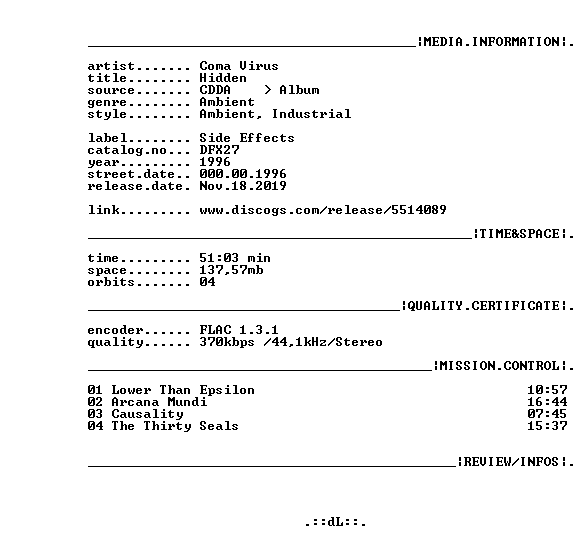 ¦MEDIA.INFORMATION¦.

artist....... Coma Virus
title........ Hidden
source....... CDDA > Album
genre........ Ambient
style........ Ambient, Industrial

label........ Side Effects
catalog.no... DFX27
year......... 1996
street.date.. 000.00.1996
release.date. Nov.18.2019

link......... www.discogs.com/release/5514089

¦TIME&SPACE¦.

time......... 51:03 min
space........ 137,57mb
orbits....... 04

¦QUALITY.CERTIFICATE¦.

encoder...... FLAC 1.3.1
quality...... 370kbps /44,1kHz/Stereo

¦MISSION.CONTROL¦.

01 Lower Than Epsilon 10:57
02 Arcana Mundi 16:44
03 Causality 07:45
04 The Thirty Seals 15:37

¦REVIEW/INFOS¦.

.::dL::.